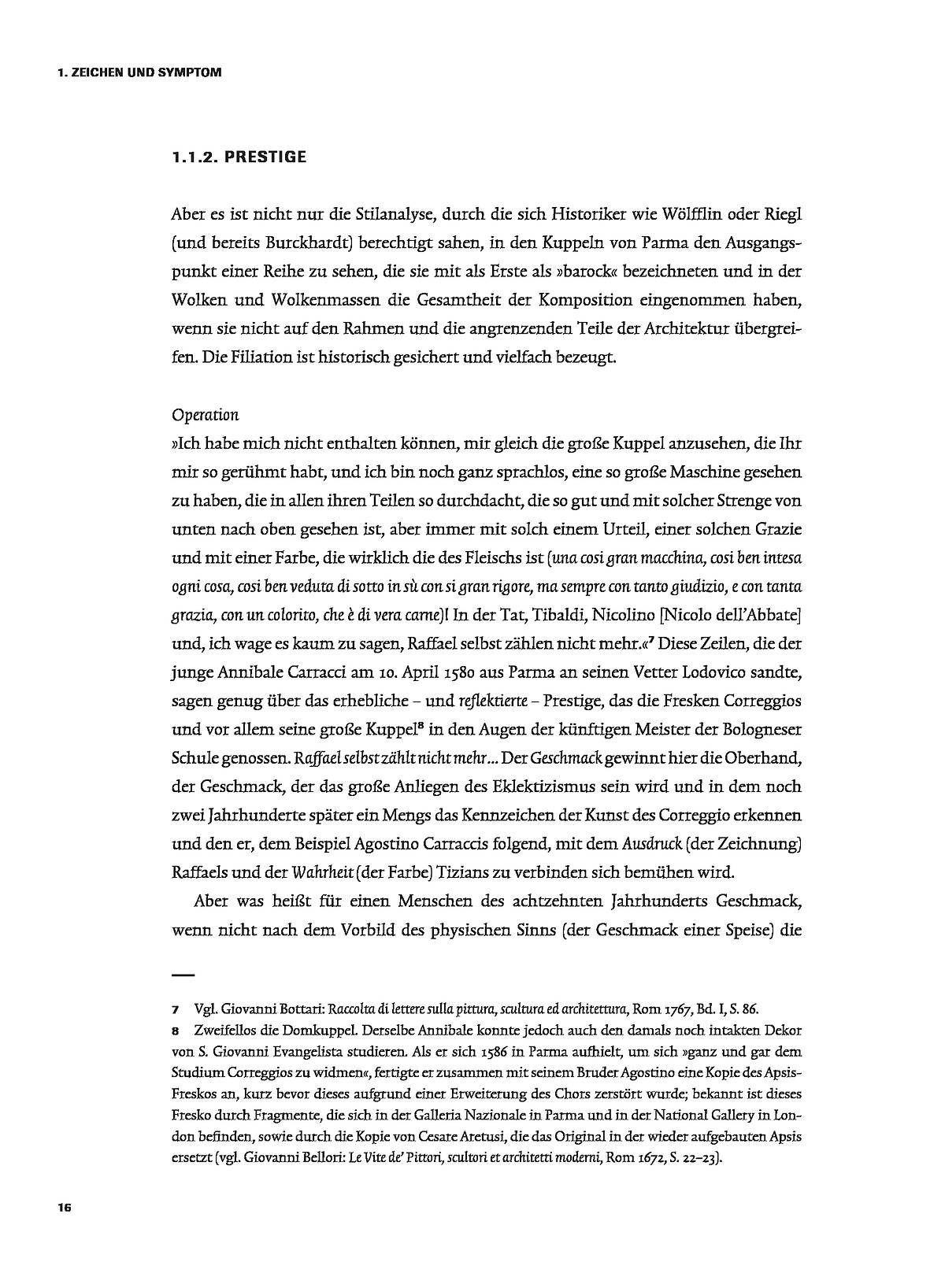 1. ZEICHEN UND SYMPTOM

1.1.2. PRESTIGE

Aber es ist nicht nur die Stilanalyse, durch die sich Historiker wie Wölfflin oder Riegl (und bereits Burckhardt) berechtigt sahen, in den Kuppeln von Parma den Ausgangspunkt einer Reihe zu sehen, die sie mit als Erste als »barock« bezeichneten und in der Wolken und Wolkenmassen die Gesamtheit der Komposition eingenommen haben, wenn sie nicht auf den Rahmen und die angrenzenden Teile der Architektur übergreifen. Die Filiation ist historisch gesichert und vielfach bezeugt.

Operation
»Ich habe mich nicht enthalten können, mir gleich die große Kuppel anzusehen, die Ihr mir so gerühmt habt, und ich bin noch ganz sprachlos, eine so große Maschine gesehen zu haben, die in allen ihren Teilen so durchdacht, die so gut und mit solcher Strenge von unten nach oben gesehen ist, aber immer mit solch einem Urteil, einer solchen Grazie und mit einer Farbe, die wirklich die des Fleischs ist (una cosi gran macchina, cosi ben intesa ogni cosa, cosi ben veduta di sotto in sù con si gran rigore, ma sempre con tanto giudizio, e con tanta grazia, con un colorito, che è di vera carne)! In der Tat, Tibaldi, Nicolino [Nicolo dell'Abbate] und, ich wage es kaum zu sagen, Raffael selbst zählen nicht mehr.«$^7$ Diese Zeilen, die der junge Annibale Carracci am 10. April 1580 aus Parma an seinen Vetter Lodovico sandte, sagen genug über das erhebliche – und reflektierte – Prestige, das die Fresken Correggios und vor allem seine große Kuppel$^8$ in den Augen der künftigen Meister der Bologneser Schule genossen. Raffael selbst zählt nicht mehr... Der Geschmack gewinnt hier die Oberhand, der Geschmack, der das große Anliegen des Eklektizismus sein wird und in dem noch zwei Jahrhunderte später ein Mengs das Kennzeichen der Kunst des Correggio erkennen und den er, dem Beispiel Agostino Carraccis folgend, mit dem Ausdruck (der Zeichnung) Raffaels und der Wahrheit (der Farbe) Tizians zu verbinden sich bemühen wird.

Aber was heißt für einen Menschen des achtzehnten Jahrhunderts Geschmack, wenn nicht nach dem Vorbild des physischen Sinns (der Geschmack einer Speise) die

7 Vgl. Giovanni Bottari: Raccolta di lettere sulla pittura, scultura ed architettura, Rom 1767, Bd. I, S. 86.
8 Zweifellos die Domkuppel. Derselbe Annibale konnte jedoch auch den damals noch intakten Dekor von S. Giovanni Evangelista studieren. Als er sich 1586 in Parma aufhielt, um sich »ganz und gar dem Studium Correggios zu widmen«, fertigte er zusammen mit seinem Bruder Agostino eine Kopie des Apsis-Freskos an, kurz bevor dieses aufgrund einer Erweiterung des Chors zerstört wurde; bekannt ist dieses Fresko durch Fragmente, die sich in der Galleria Nazionale in Parma und in der National Gallery in London befinden, sowie durch die Kopie von Cesare Aretusi, die das Original in der wieder aufgebauten Apsis ersetzt (vgl. Giovanni Bellori: Le Vite de' Pittori, scultori et architetti moderni, Rom 1672, S. 22–23).

16